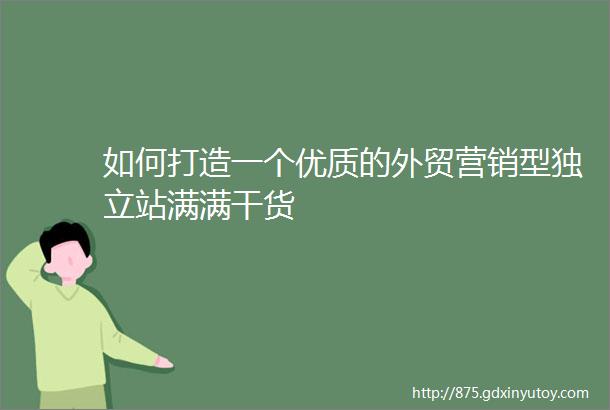 如何打造一个优质的外贸营销型独立站满满干货

http://875.gdxinyutoy.com